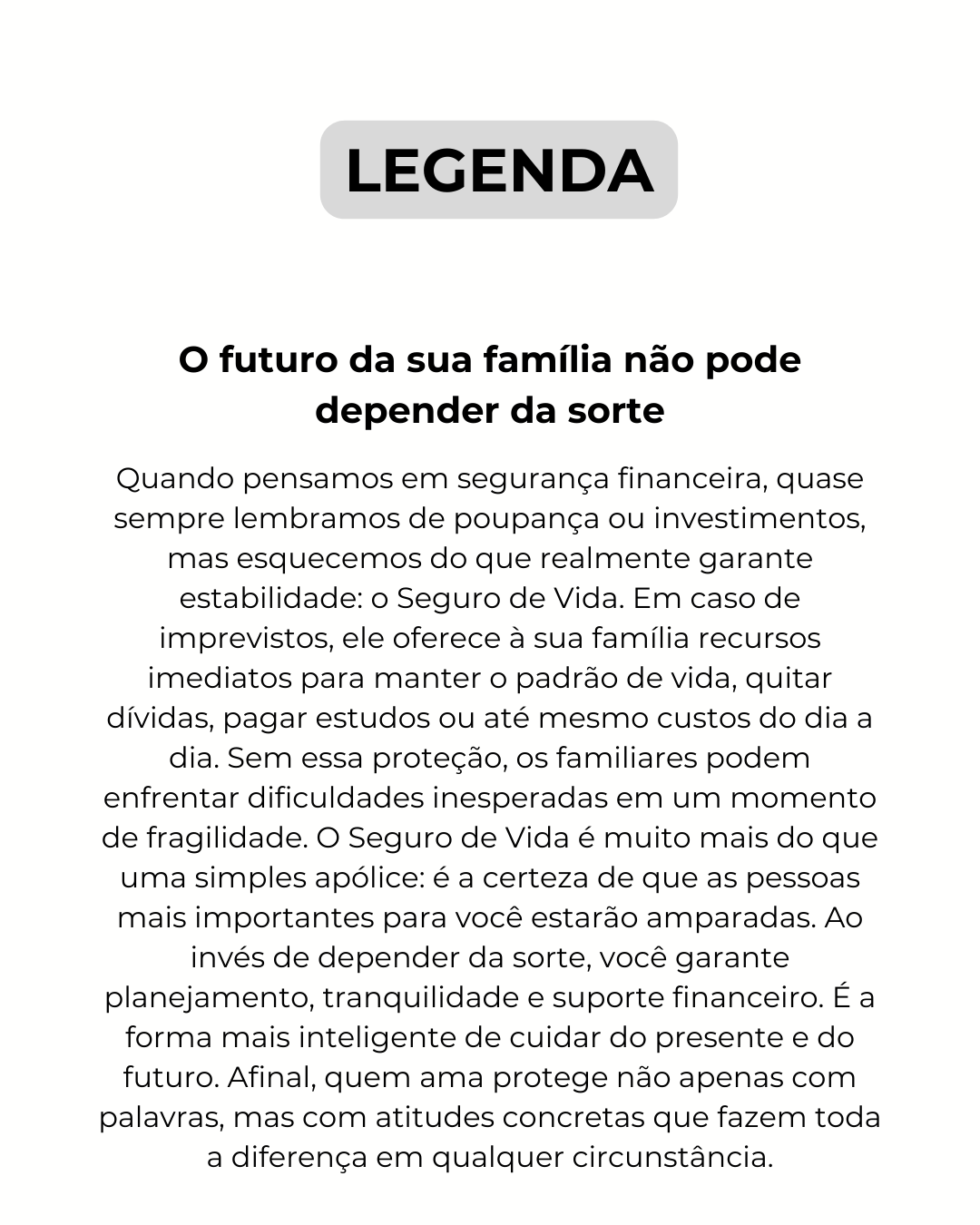 LEGENDA

O futuro da sua família não pode depender da sorte

Quando pensamos em segurança financeira, quase sempre lembramos de poupança ou investimentos, mas esquecemos do que realmente garante estabilidade: o Seguro de Vida. Em caso de imprevistos, ele oferece à sua família recursos imediatos para manter o padrão de vida, quitar dívidas, pagar estudos ou até mesmo custos do dia a dia. Sem essa proteção, os familiares podem enfrentar dificuldades inesperadas em um momento de fragilidade. O Seguro de Vida é muito mais do que uma simples apólice: é a certeza de que as pessoas mais importantes para você estarão amparadas. Ao invés de depender da sorte, você garante planejamento, tranquilidade e suporte financeiro. É a forma mais inteligente de cuidar do presente e do futuro. Afinal, quem ama protege não apenas com palavras, mas com atitudes concretas que fazem toda a diferença em qualquer circunstância.